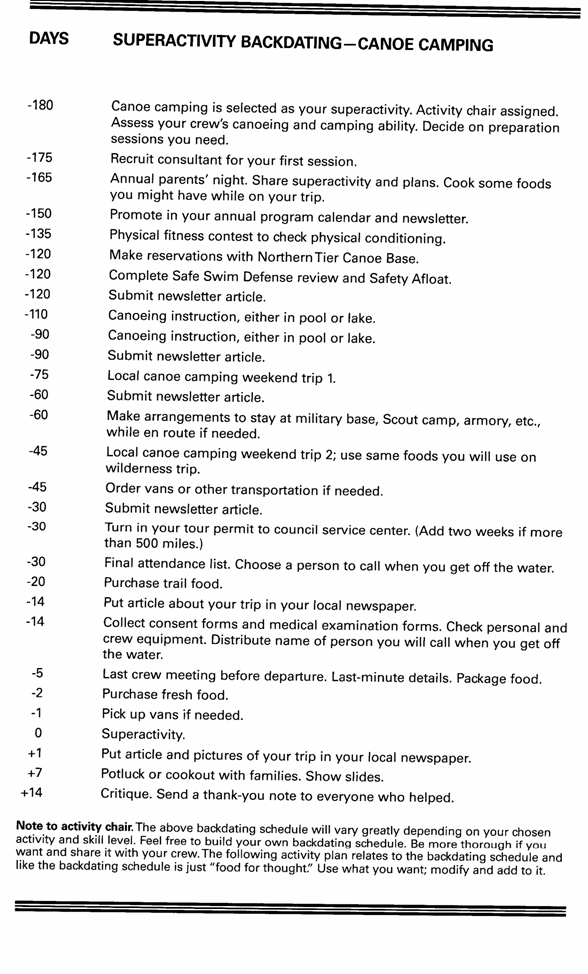 | DAYS | SUPERACTIVITY BACKDATING—CANOE CAMPING |
|---|---|
| -180 | Canoe camping is selected as your superactivity. Activity chair assigned. Assess your crew's canoeing and camping ability. Decide on preparation sessions you need. |
| -175 | Recruit consultant for your first session. |
| -165 | Annual parents' night. Share superactivity and plans. Cook some foods you might have while on your trip. |
| -150 | Promote in your annual program calendar and newsletter. |
| -135 | Physical fitness contest to check physical conditioning. |
| -120 | Make reservations with Northern Tier Canoe Base. |
| -120 | Complete Safe Swim Defense review and Safety Afloat. |
| -120 | Submit newsletter article. |
| -110 | Canoeing instruction, either in pool or lake. |
| -90 | Canoeing instruction, either in pool or lake. |
| -90 | Submit newsletter article. |
| -75 | Local canoe camping weekend trip 1. |
| -60 | Submit newsletter article. |
| -60 | Make arrangements to stay at military base, Scout camp, armory, etc., while en route if needed. |
| -45 | Local canoe camping weekend trip 2; use same foods you will use on wilderness trip. |
| -45 | Order vans or other transportation if needed. |
| -30 | Submit newsletter article. |
| -30 | Turn in your tour permit to council service center. (Add two weeks if more than 500 miles.) |
| -30 | Final attendance list. Choose a person to call when you get off the water. |
| -20 | Purchase trail food. |
| -14 | Put article about your trip in your local newspaper. |
| -14 | Collect consent forms and medical examination forms. Check personal and crew equipment. Distribute name of person you will call when you get off the water. |
| -5 | Last crew meeting before departure. Last-minute details. Package food. |
| -2 | Purchase fresh food. |
| -1 | Pick up vans if needed. |
| 0 | Superactivity. |
| +1 | Put article and pictures of your trip in your local newspaper. |
| +7 | Potluck or cookout with families. Show slides. |
| +14 | Critique. Send a thank-you note to everyone who helped. |

Note to activity chair. The above backdating schedule will vary greatly depending on your chosen activity and skill level. Feel free to build your own backdating schedule. Be more thorough if you want and share it with your crew. The following activity plan relates to the backdating schedule and like the backdating schedule is just "food for thought." Use what you want; modify and add to it.